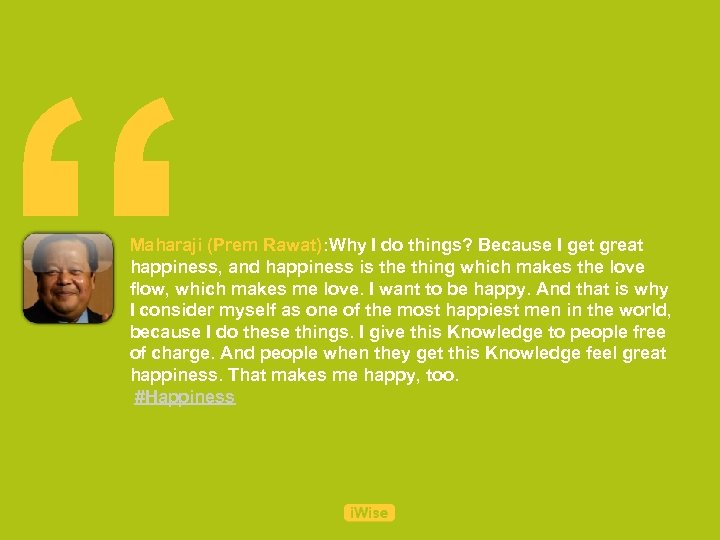 Maharaji (Prem Rawat):Why I do things? Because I get great happiness, and happiness is the thing which makes the love flow, which makes me love. I want to be happy. And that is why I consider myself as one of the most happiest men in the world, because I do these things. I give this Knowledge to people free of charge. And people when they get this Knowledge feel great happiness. That makes me happy, too.
#Happiness

iWise